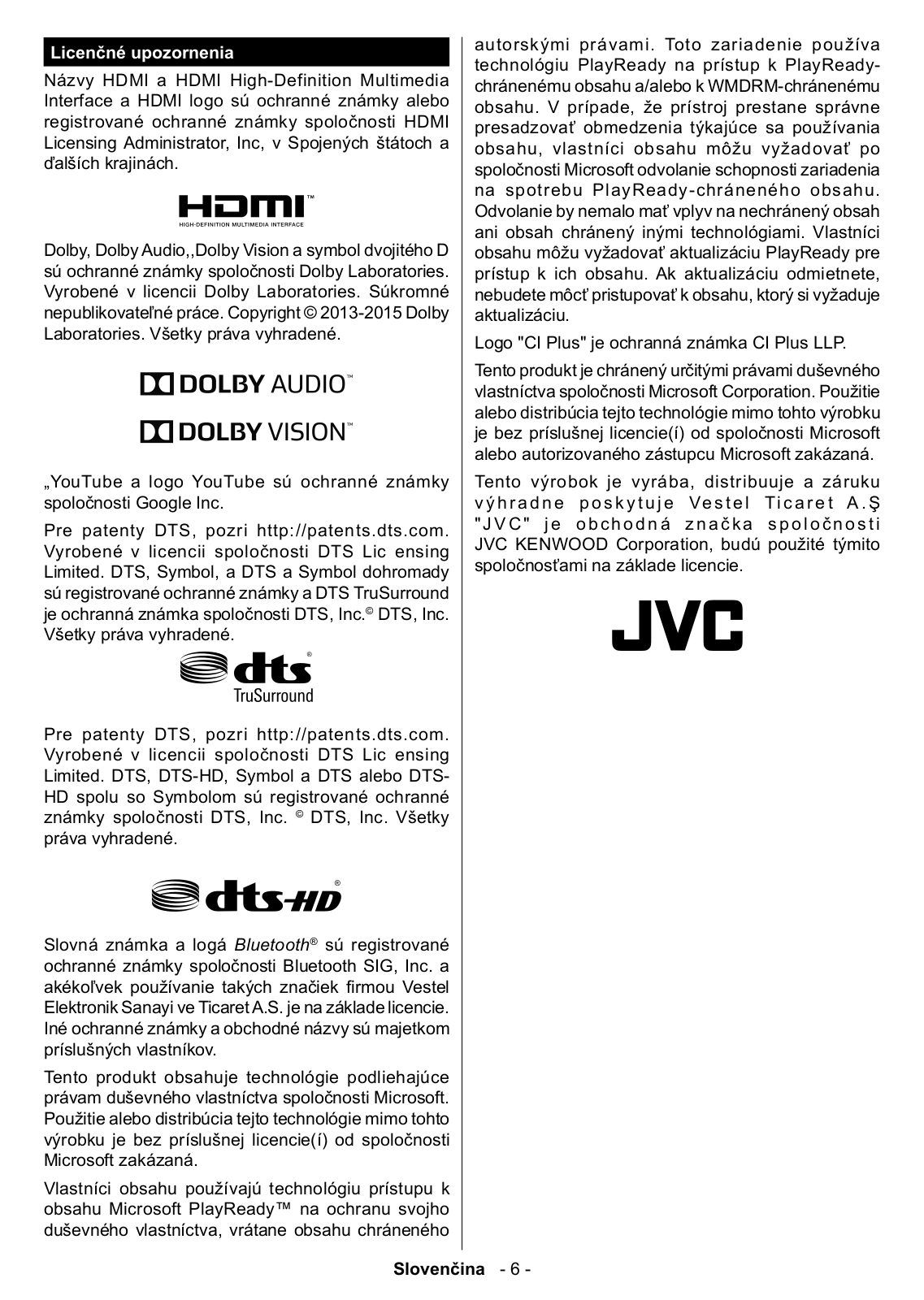 Licenčné upozornenia

Názvy HDMI a HDMI High-Definition Multimedia Interface a HDMI logo sú ochranné známky alebo registrované ochranné známky spoločnosti HDMI Licensing Administrator, Inc, v Spojených štátoch a ďalších krajinách.

HDMI™
HIGH-DEFINITION MULTIMEDIA INTERFACE

Dolby, Dolby Audio,,Dolby Vision a symbol dvojitého D sú ochranné známky spoločnosti Dolby Laboratories. Vyrobené v licencii Dolby Laboratories. Súkromné nepublikovateľné práce. Copyright © 2013-2015 Dolby Laboratories. Všetky práva vyhradené.

DOLBY AUDIO™

DOLBY VISION™

„YouTube a logo YouTube sú ochranné známky spoločnosti Google Inc.

Pre patenty DTS, pozri http://patents.dts.com. Vyrobené v licencii spoločnosti DTS Lic ensing Limited. DTS, Symbol, a DTS a Symbol dohromady sú registrované ochranné známky a DTS TruSurround je ochranná známka spoločnosti DTS, Inc.© DTS, Inc. Všetky práva vyhradené.

dts®
TruSurround

Pre patenty DTS, pozri http://patents.dts.com. Vyrobené v licencii spoločnosti DTS Lic ensing Limited. DTS, DTS-HD, Symbol a DTS alebo DTS-HD spolu so Symbolom sú registrované ochranné známky spoločnosti DTS, Inc. © DTS, Inc. Všetky práva vyhradené.

dts-HD®

Slovná známka a logá Bluetooth® sú registrované ochranné známky spoločnosti Bluetooth SIG, Inc. a akékoľvek používanie takých značiek firmou Vestel Elektronik Sanayi ve Ticaret A.S. je na základe licencie. Iné ochranné známky a obchodné názvy sú majetkom príslušných vlastníkov.

Tento produkt obsahuje technológie podliehajúce právam duševného vlastníctva spoločnosti Microsoft. Použitie alebo distribúcia tejto technológie mimo tohto výrobku je bez príslušnej licencie(í) od spoločnosti Microsoft zakázaná.

Vlastníci obsahu používajú technológiu prístupu k obsahu Microsoft PlayReady™ na ochranu svojho duševného vlastníctva, vrátane obsahu chráneného autorskými právami. Toto zariadenie používa technológiu PlayReady na prístup k PlayReady-chránenému obsahu a/alebo k WMDRM-chránenému obsahu. V prípade, že prístroj prestane správne presadzovať obmedzenia týkajúce sa používania obsahu, vlastníci obsahu môžu vyžadovať po spoločnosti Microsoft odvolanie schopnosti zariadenia na spotrebu PlayReady-chráneného obsahu. Odvolanie by nemalo mať vplyv na nechránený obsah ani obsah chránený inými technológiami. Vlastníci obsahu môžu vyžadovať aktualizáciu PlayReady pre prístup k ich obsahu. Ak aktualizáciu odmietnete, nebudete môcť pristupovať k obsahu, ktorý si vyžaduje aktualizáciu.

Logo "CI Plus" je ochranná známka CI Plus LLP.

Tento produkt je chránený určitými právami duševného vlastníctva spoločnosti Microsoft Corporation. Použitie alebo distribúcia tejto technológie mimo tohto výrobku je bez príslušnej licencie(í) od spoločnosti Microsoft alebo autorizovaného zástupcu Microsoft zakázaná.

Tento výrobok je vyrába, distribuuje a záruku výhradne poskytuje Vestel Ticaret A.Ş "JVC" je obchodná značka spoločnosti JVC KENWOOD Corporation, budú použité týmito spoločnosťami na základe licencie.

JVC

Slovenčina - 6 -